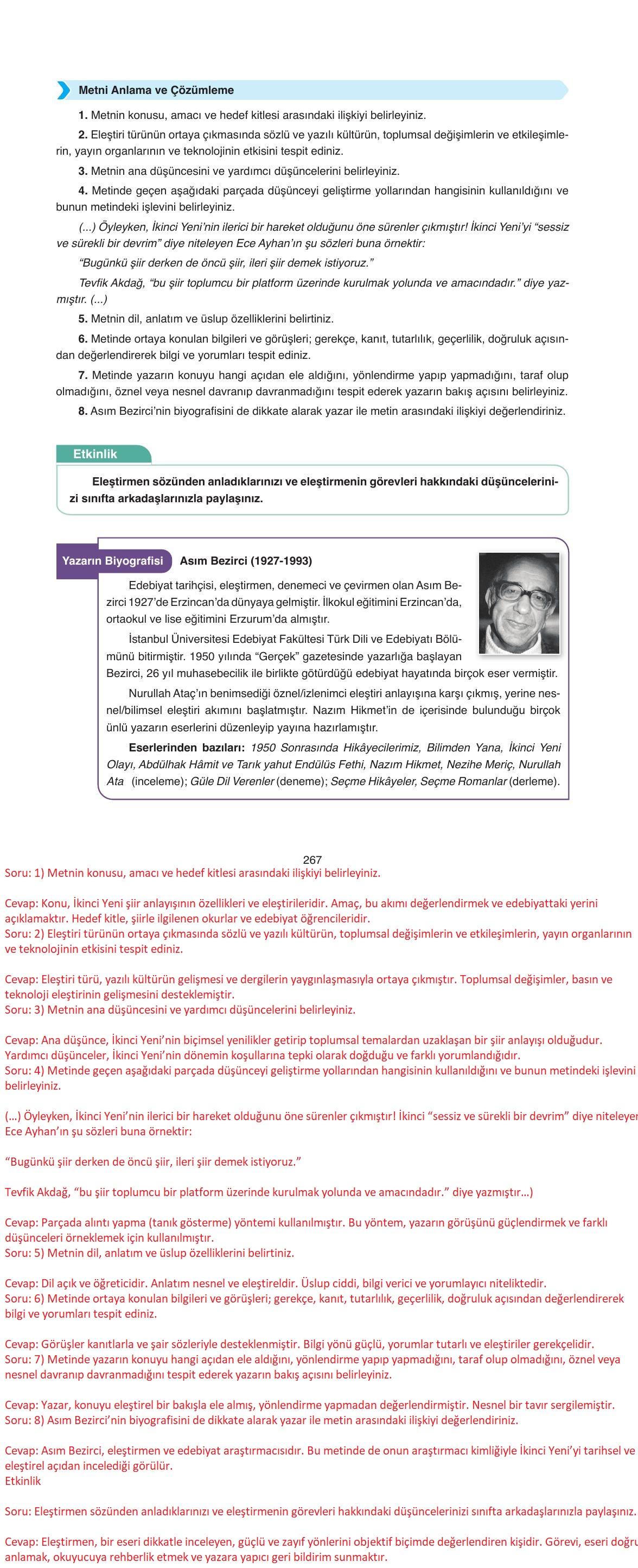 Metni Anlama ve Çözümleme

1. Metnin konusu, amacı ve hedef kitlesi arasındaki ilişkiyi belirleyiniz.

2. Eleştiri türünün ortaya çıkmasında sözlü ve yazılı kültürün, toplumsal değişimlerin ve etkileşimlerin, yayın organlarının ve teknolojinin etkisini tespit ediniz.

3. Metnin ana düşüncesini ve yardımcı düşüncelerini belirleyiniz.

4. Metinde geçen aşağıdaki parçada düşünceyi geliştirme yollarından hangisinin kullanıldığını ve bunun metindeki işlevini belirleyiniz.

(...) Öyleyken, İkinci Yeni'nin ilerici bir hareket olduğunu öne sürenler çıkmıştır! İkinci Yeni'yi "sessiz ve sürekli bir devrim" diye niteleyen Ece Ayhan'ın şu sözleri buna örnektir:

"Bugünkü şiir derken de öncü şiir, ileri şiir demek istiyoruz."

Tevfik Akdağ, "bu şiir toplumcu bir platform üzerinde kurulmak yolunda ve amacındadır." diye yazmıştır. (...)

5. Metnin dil, anlatım ve üslup özelliklerini belirtiniz.

6. Metinde ortaya konulan bilgileri ve görüşleri; gerekçe, kanıt, tutarlılık, geçerlilik, doğruluk açısından değerlendirerek bilgi ve yorumları tespit ediniz.

7. Metinde yazarın konuyu hangi açıdan ele aldığını, yönlendirme yapıp yapmadığını, taraf olup olmadığını, öznel veya nesnel davranıp davranmadığını tespit ederek yazarın bakış açısını belirleyiniz.

8. Asım Bezirci'nin biyografisini de dikkate alarak yazar ile metin arasındaki ilişkiyi değerlendiriniz.

Etkinlik

Eleştirmen sözünden anladıklarınızı ve eleştirmenin görevleri hakkındaki düşüncelerinizi sınıfta arkadaşlarınızla paylaşınız.

Yazarın Biyografisi Asım Bezirci (1927-1993)

Edebiyat tarihçisi, eleştirmen, denemeci ve çevirmen olan Asım Bezirci 1927'de Erzincan'da dünyaya gelmiştir. İlkokul eğitimini Erzincan'da, ortaokul ve lise eğitimini Erzurum'da almıştır.

İstanbul Üniversitesi Edebiyat Fakültesi Türk Dili ve Edebiyatı Bölümünü bitirmiştir. 1950 yılında "Gerçek" gazetesinde yazarlığa başlayan Bezirci, 26 yıl muhasebecilik ile birlikte götürdüğü edebiyat hayatında birçok eser vermiştir.

Nurullah Ataç'ın benimsediği öznel/izlenimci eleştiri anlayışına karşı çıkmış, yerine nesnel/bilimsel eleştiri akımını başlatmıştır. Nazım Hikmet'in de içerisinde bulunduğu birçok ünlü yazarın eserlerini düzenleyip yayına hazırlamıştır.

Eserlerinden bazıları: 1950 Sonrasında Hikâyecilerimiz, Bilimden Yana, İkinci Yeni Olayı, Abdülhak Hâmit ve Tarık yahut Endülüs Fethi, Nazım Hikmet, Nezihe Meriç, Nurullah Ata (inceleme); Güle Dil Verenler (deneme); Seçme Hikâyeler, Seçme Romanlar (derleme).

267

Soru: 1) Metnin konusu, amacı ve hedef kitlesi arasındaki ilişkiyi belirleyiniz.

Cevap: Konu, İkinci Yeni şiir anlayışının özellikleri ve eleştirileridir. Amaç, bu akımı değerlendirmek ve edebiyattaki yerini açıklamaktır. Hedef kitle, şiirle ilgilenen okurlar ve edebiyat öğrencileridir.
Soru: 2) Eleştiri türünün ortaya çıkmasında sözlü ve yazılı kültürün, toplumsal değişimlerin ve etkileşimlerin, yayın organlarının ve teknolojinin etkisini tespit ediniz.

Cevap: Eleştiri türü, yazılı kültürün gelişmesi ve dergilerin yaygınlaşmasıyla ortaya çıkmıştır. Toplumsal değişimler, basın ve teknoloji eleştirinin gelişmesini desteklemiştir.
Soru: 3) Metnin ana düşüncesini ve yardımcı düşüncelerini belirleyiniz.

Cevap: Ana düşünce, İkinci Yeni'nin biçimsel yenilikler getirip toplumsal temalardan uzaklaşan bir şiir anlayışı olduğudur. Yardımcı düşünceler, İkinci Yeni'nin dönemin koşullarına tepki olarak doğduğu ve farklı yorumlandığıdır.
Soru: 4) Metinde geçen aşağıdaki parçada düşünceyi geliştirme yollarından hangisinin kullanıldığını ve bunun metindeki işlevini belirleyiniz.

(…) Öyleyken, İkinci Yeni'nin ilerici bir hareket olduğunu öne sürenler çıkmıştır! İkinci "sessiz ve sürekli bir devrim" diye niteleyen Ece Ayhan'ın şu sözleri buna örnektir:

"Bugünkü şiir derken de öncü şiir, ileri şiir demek istiyoruz."

Tevfik Akdağ, "bu şiir toplumcu bir platform üzerinde kurulmak yolunda ve amacındadır." diye yazmıştır…)

Cevap: Parçada alıntı yapma (tanık gösterme) yöntemi kullanılmıştır. Bu yöntem, yazarın görüşünü güçlendirmek ve farklı düşünceleri örneklemek için kullanılmıştır.
Soru: 5) Metnin dil, anlatım ve üslup özelliklerini belirtiniz.

Cevap: Dil açık ve öğreticidir. Anlatım nesnel ve eleştireldir. Üslup ciddi, bilgi verici ve yorumlayıcı niteliktedir.
Soru: 6) Metinde ortaya konulan bilgileri ve görüşleri; gerekçe, kanıt, tutarlılık, geçerlilik, doğruluk açısından değerlendirerek bilgi ve yorumları tespit ediniz.

Cevap: Görüşler kanıtlarla ve şair sözleriyle desteklenmiştir. Bilgi yönü güçlü, yorumlar tutarlı ve eleştiriler gerekçelidir.
Soru: 7) Metinde yazarın konuyu hangi açıdan ele aldığını, yönlendirme yapıp yapmadığını, taraf olup olmadığını, öznel veya nesnel davranıp davranmadığını tespit ederek yazarın bakış açısını belirleyiniz.

Cevap: Yazar, konuyu eleştirel bir bakışla ele almış, yönlendirme yapmadan değerlendirmiştir. Nesnel bir tavır sergilemiştir.
Soru: 8) Asım Bezirci'nin biyografisini de dikkate alarak yazar ile metin arasındaki ilişkiyi değerlendiriniz.

Cevap: Asım Bezirci, eleştirmen ve edebiyat araştırmacısıdır. Bu metinde de onun araştırmacı kimliğiyle İkinci Yeni'yi tarihsel ve eleştirel açıdan incelediği görülür.
Etkinlik

Soru: Eleştirmen sözünden anladıklarınızı ve eleştirmenin görevleri hakkındaki düşüncelerinizi sınıfta arkadaşlarınızla paylaşınız.

Cevap: Eleştirmen, bir eseri dikkatle inceleyen, güçlü ve zayıf yönlerini objektif biçimde değerlendiren kişidir. Görevi, eseri doğru anlamak, okuyucuya rehberlik etmek ve yazara yapıcı geri bildirim sunmaktır.